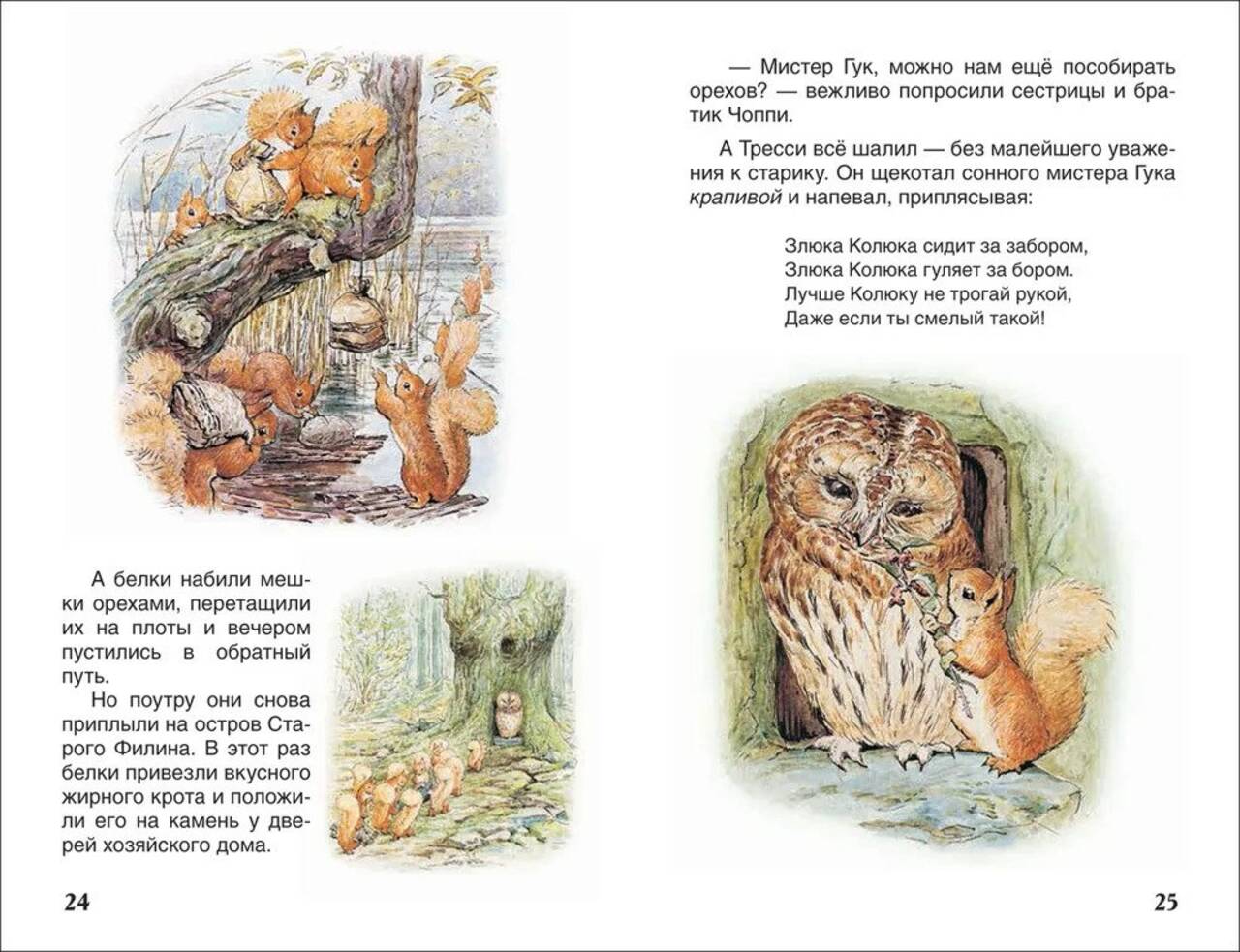 А белки набили мешки орехами, перетащили их на плоты и вечером пустились в обратный путь.

Но поутру они снова приплыли на остров Старого Филина. В этот раз белки привезли вкусного жирного крота и положили его на камень у дверей хозяйского дома.

24

— Мистер Гук, можно нам ещё пособирать орехов? — вежливо попросили сестрицы и братик Чоппи.

А Тресси всё шалил — без малейшего уважения к старику. Он щекотал сонного мистера Гука крапивой и напевал, приплясывая:

Злюка Колюка сидит за забором,
Злюка Колюка гуляет за бором.
Лучше Колюку не трогай рукой,
Даже если ты смелый такой!

25